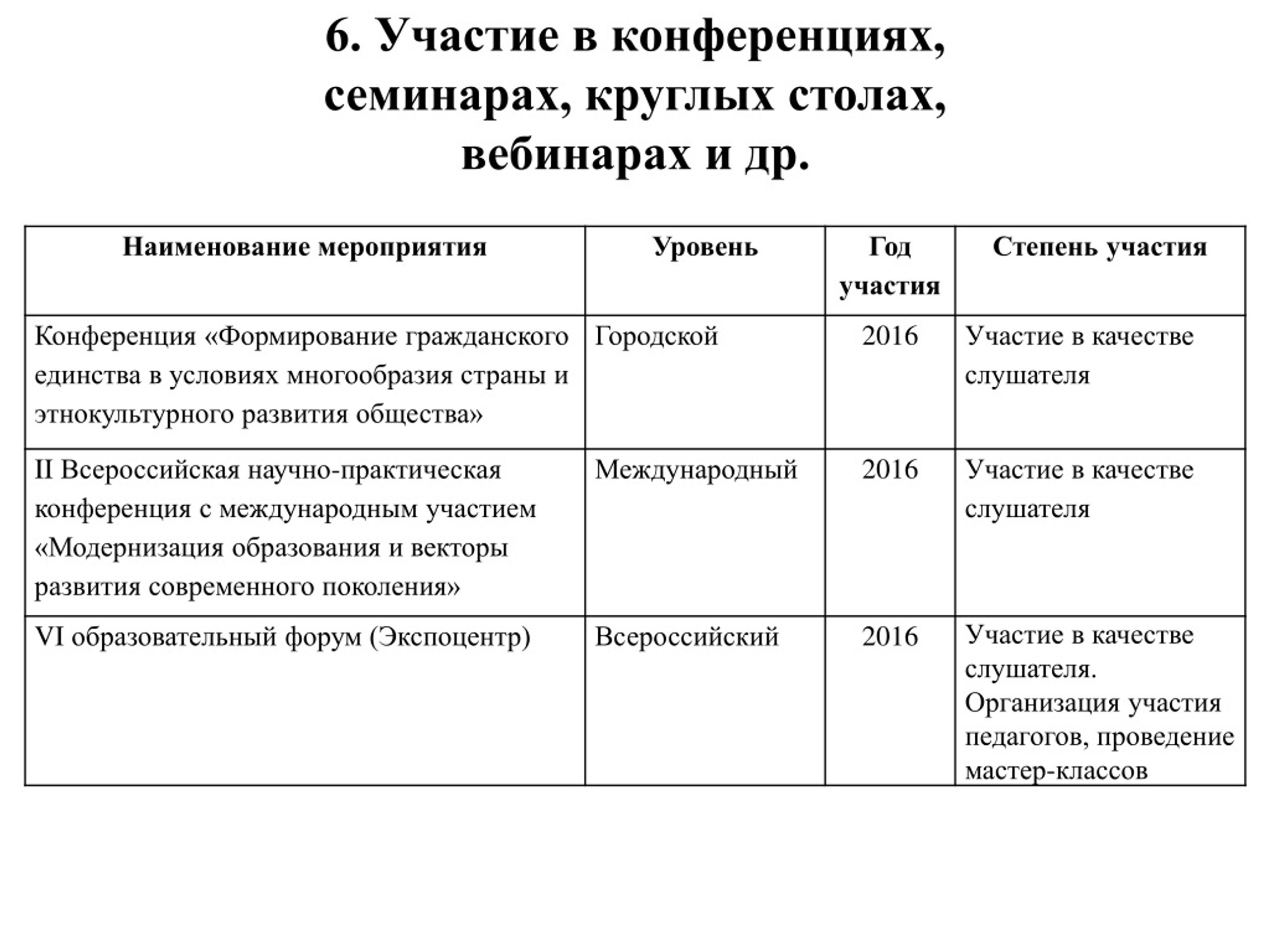 6. Участие в конференциях, семинарах, круглых столах, вебинарах и др.

| Наименование мероприятия | Уровень | Год участия | Степень участия |
|---|---|---|---|
| Конференция «Формирование гражданского единства в условиях многообразия страны и этнокультурного развития общества» | Городской | 2016 | Участие в качестве слушателя |
| II Всероссийская научно-практическая конференция с международным участием «Модернизация образования и векторы развития современного поколения» | Международный | 2016 | Участие в качестве слушателя |
| VI образовательный форум (Экспоцентр) | Всероссийский | 2016 | Участие в качестве слушателя. Организация участия педагогов, проведение мастер-классов |